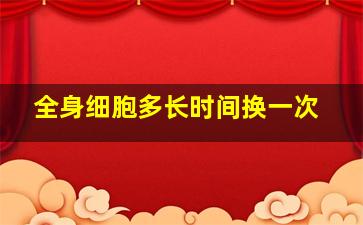 全身细胞多长时间换一次